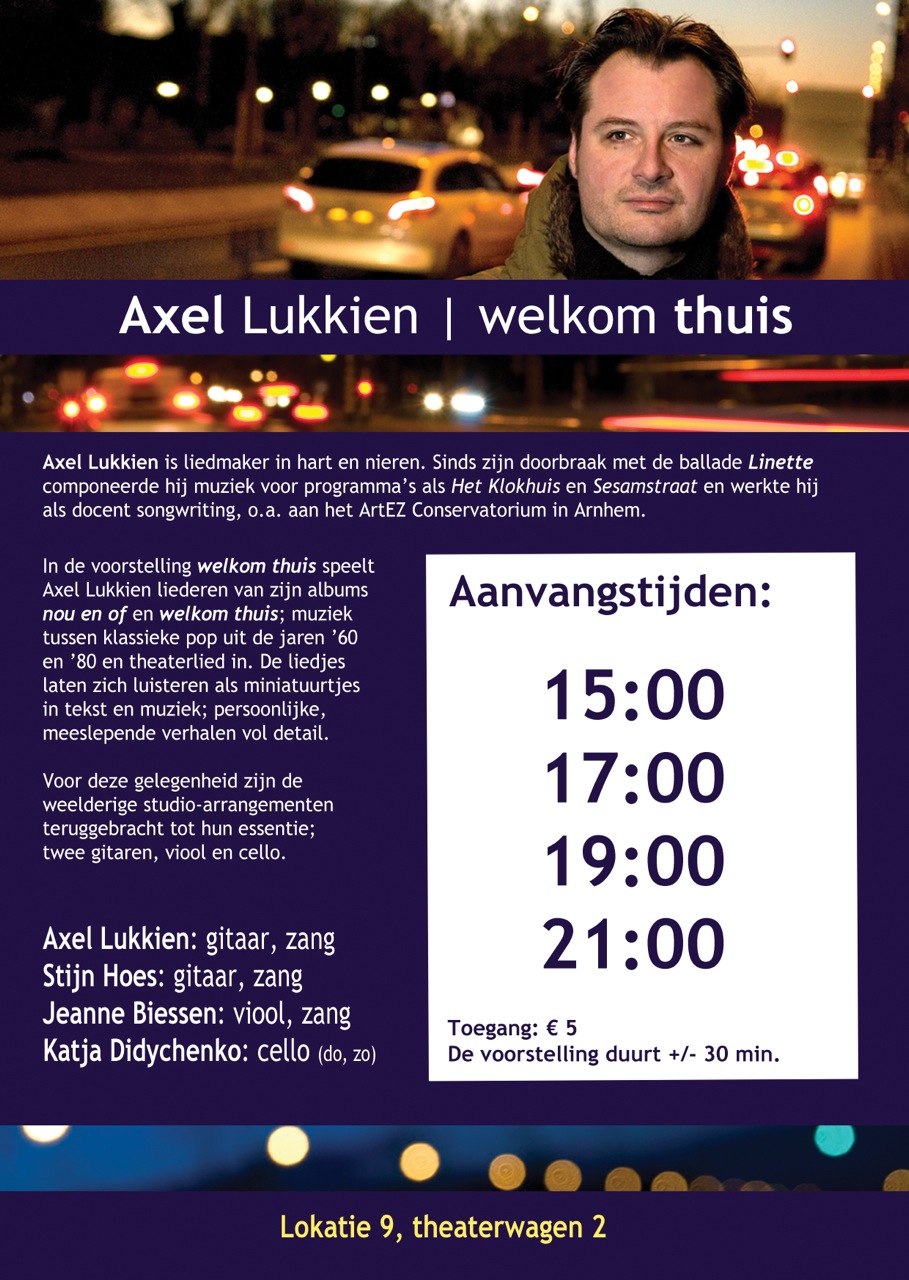 Axel Lukkien | welkom thuis

Axel Lukkien is liedmaker in hart en nieren. Sinds zijn doorbraak met de ballade Linette componeerde hij muziek voor programma's als Het Klokhuis en Sesamstraat en werkte hij als docent songwriting, o.a. aan het ArtEZ Conservatorium in Arnhem.

In de voorstelling welkom thuis speelt Axel Lukkien liederen van zijn albums nou en of en welkom thuis; muziek tussen klassieke pop uit de jaren '60 en '80 en theaterlied in. De liedjes laten zich luisteren als miniatuurtjes in tekst en muziek; persoonlijke, meeslepende verhalen vol detail.

Voor deze gelegenheid zijn de weelderige studio-arrangementen teruggebracht tot hun essentie; twee gitaren, viool en cello.

Axel Lukkien: gitaar, zang
Stijn Hoes: gitaar, zang
Jeanne Biessen: viool, zang
Katja Didychenko: cello (do, zo)

Aanvangstijden:

15:00
17:00
19:00
21:00

Toegang: € 5
De voorstelling duurt +/- 30 min.

Lokatie 9, theaterwagen 2